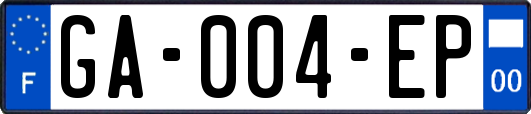 F
GA-004-EP
00